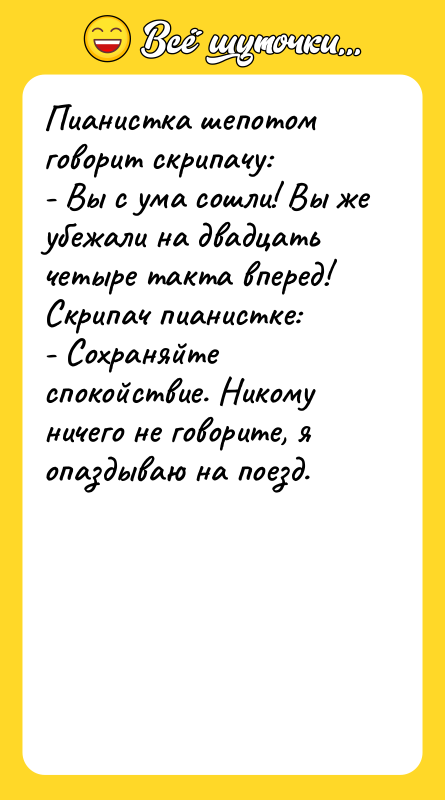 Всё шуточки...

Пианистка шепотом говорит скрипачу:
- Вы с ума сошли! Вы же убежали на двадцать четыре такта вперед!
Скрипач пианистке:
- Сохраняйте спокойствие. Никому ничего не говорите, я опаздываю на поезд.